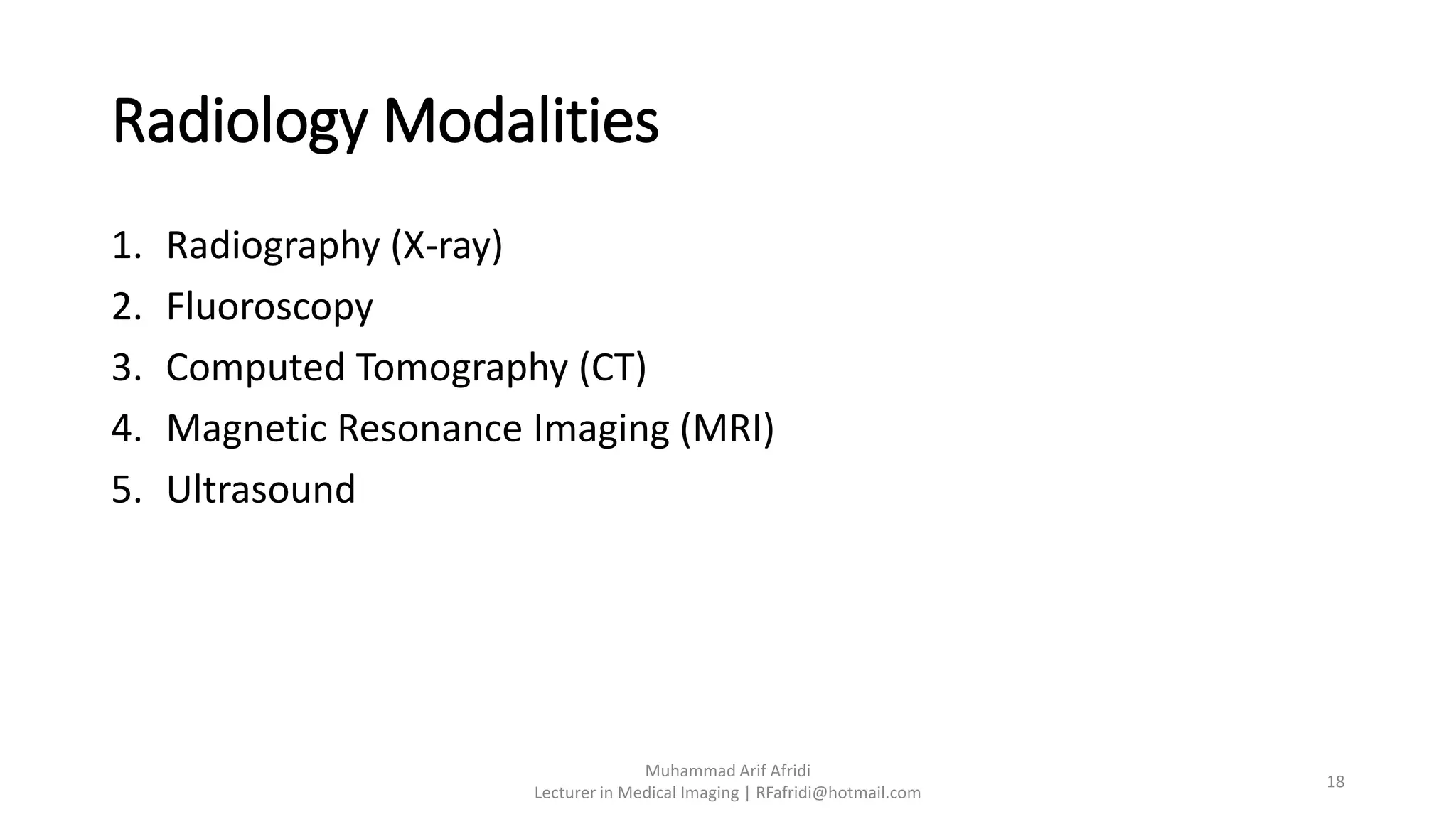 Radiology Modalities

1. Radiography (X-ray)
2. Fluoroscopy
3. Computed Tomography (CT)
4. Magnetic Resonance Imaging (MRI)
5. Ultrasound

Muhammad Arif Afridi
Lecturer in Medical Imaging | RFafridi@hotmail.com

18